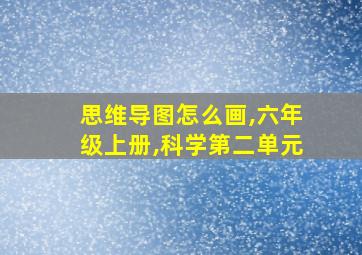 思维导图怎么画,六年级上册,科学第二单元